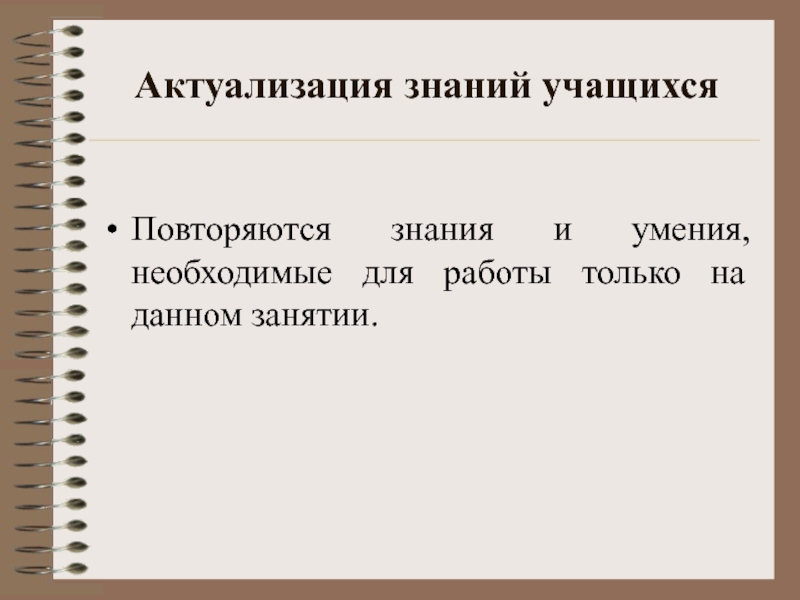 Актуализация знаний учащихся

• Повторяются знания и умения, необходимые для работы только на данном занятии.